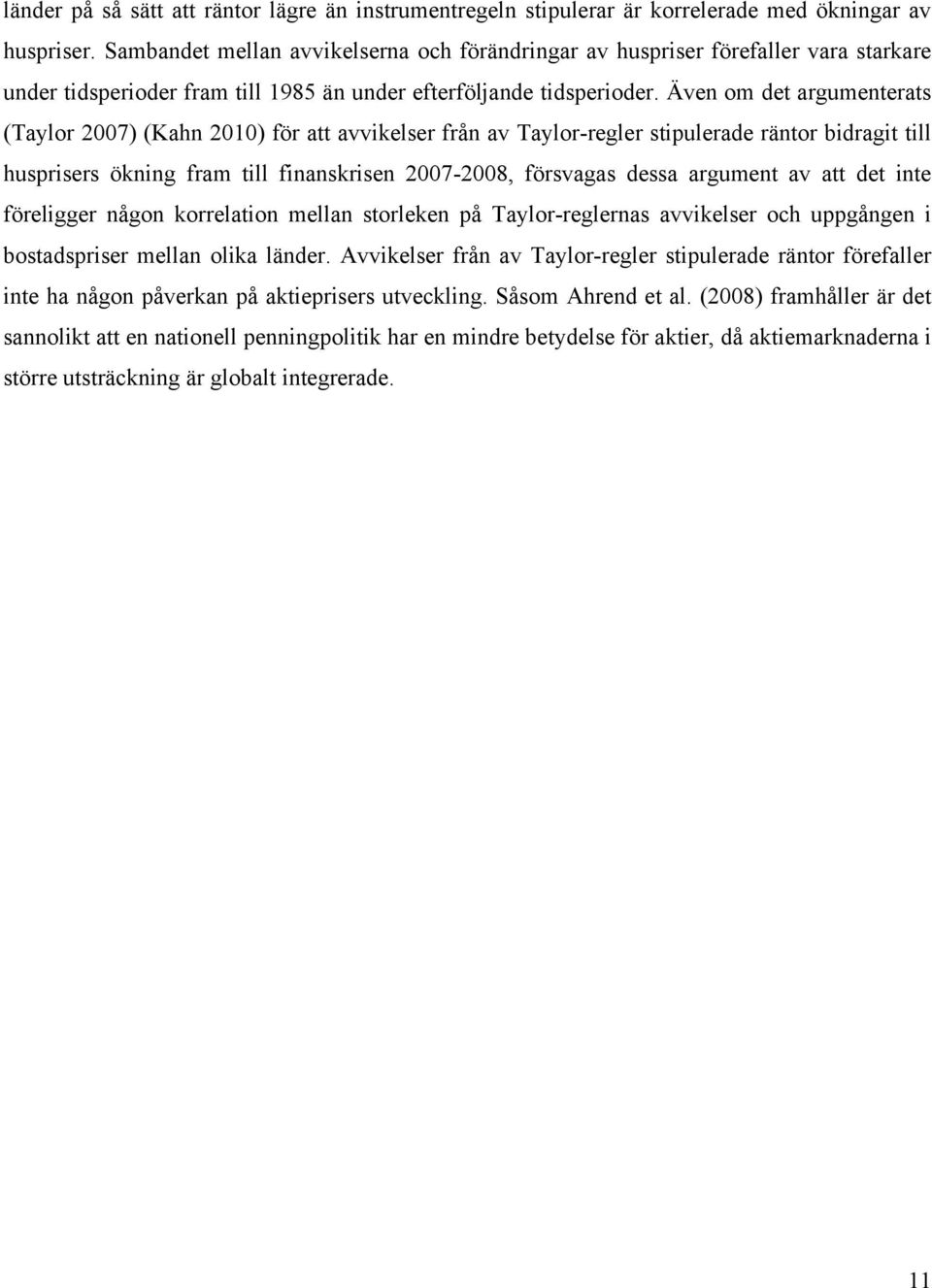 länder på så sätt att räntor lägre än instrumentregeln stipulerar är korrelerade med ökningar av huspriser. Sambandet mellan avvikelserna och förändringar av huspriser förefaller vara starkare under tidsperioder fram till 1985 än under efterföljande tidsperioder. Även om det argumenterats (Taylor 2007) (Kahn 2010) för att avvikelser från av Taylor-regler stipulerade räntor bidragit till husprisers ökning fram till finanskrisen 2007-2008, försvagas dessa argument av att det inte föreligger någon korrelation mellan storleken på Taylor-reglernas avvikelser och uppgången i bostadspriser mellan olika länder. Avvikelser från av Taylor-regler stipulerade räntor förefaller inte ha någon påverkan på aktieprisers utveckling. Såsom Ahrend et al. (2008) framhåller är det sannolikt att en nationell penningpolitik har en mindre betydelse för aktier, då aktiemarknaderna i större utsträckning är globalt integrerade.

11